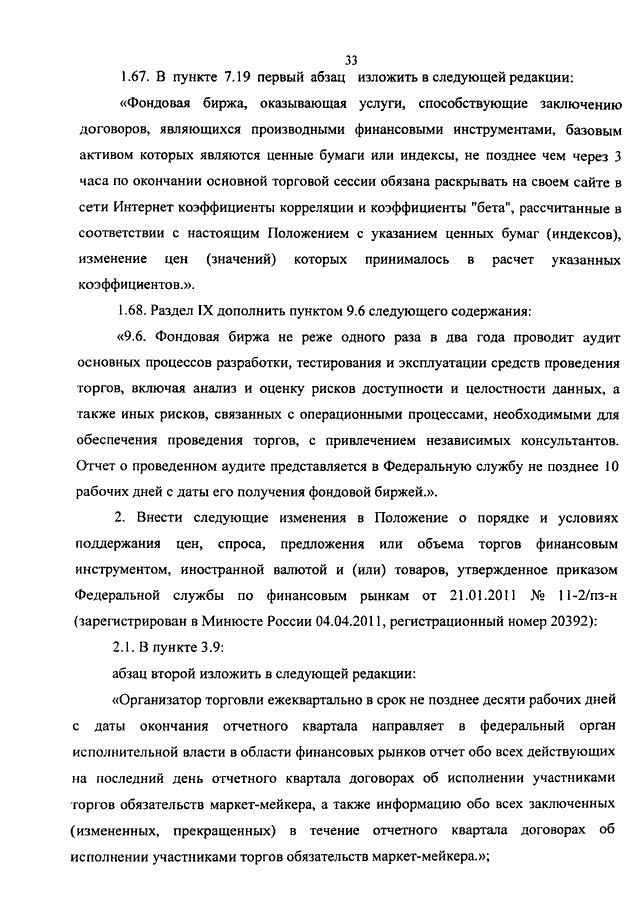 33

1.67. В пункте 7.19 первый абзац изложить в следующей редакции:

«Фондовая биржа, оказывающая услуги, способствующие заключению договоров, являющихся производными финансовыми инструментами, базовым активом которых являются ценные бумаги или индексы, не позднее чем через 3 часа по окончании основной торговой сессии обязана раскрывать на своем сайте в сети Интернет коэффициенты корреляции и коэффициенты "бета", рассчитанные в соответствии с настоящим Положением с указанием ценных бумаг (индексов), изменение цен (значений) которых принималось в расчет указанных коэффициентов.».

1.68. Раздел IX дополнить пунктом 9.6 следующего содержания:

«9.6. Фондовая биржа не реже одного раза в два года проводит аудит основных процессов разработки, тестирования и эксплуатации средств проведения торгов, включая анализ и оценку рисков доступности и целостности данных, а также иных рисков, связанных с операционными процессами, необходимыми для обеспечения проведения торгов, с привлечением независимых консультантов. Отчет о проведенном аудите представляется в Федеральную службу не позднее 10 рабочих дней с даты его получения фондовой биржей.».

2. Внести следующие изменения в Положение о порядке и условиях поддержания цен, спроса, предложения или объема торгов финансовым инструментом, иностранной валютой и (или) товаров, утвержденное приказом Федеральной службы по финансовым рынкам от 21.01.2011 № 11-2/пз-н (зарегистрирован в Минюсте России 04.04.2011, регистрационный номер 20392):

2.1. В пункте 3.9:

абзац второй изложить в следующей редакции:

«Организатор торговли ежеквартально в срок не позднее десяти рабочих дней с даты окончания отчетного квартала направляет в федеральный орган исполнительной власти в области финансовых рынков отчет обо всех действующих на последний день отчетного квартала договорах об исполнении участниками торгов обязательств маркет-мейкера, а также информацию обо всех заключенных (измененных, прекращенных) в течение отчетного квартала договорах об исполнении участниками торгов обязательств маркет-мейкера.»;